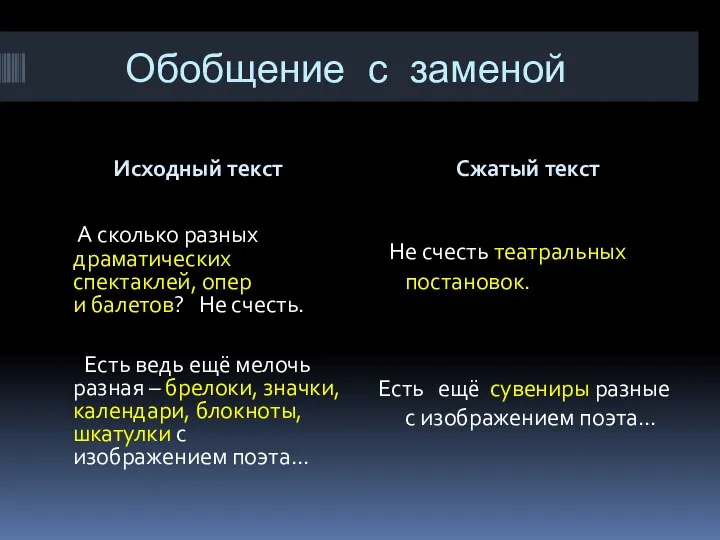 Обобщение с заменой

Исходный текст

А сколько разных драматических спектаклей, опер и балетов? Не счесть.

Есть ведь ещё мелочь разная – брелоки, значки, календари, блокноты, шкатулки с изображением поэта…

Сжатый текст

Не счесть театральных постановок.

Есть ещё сувениры разные с изображением поэта…